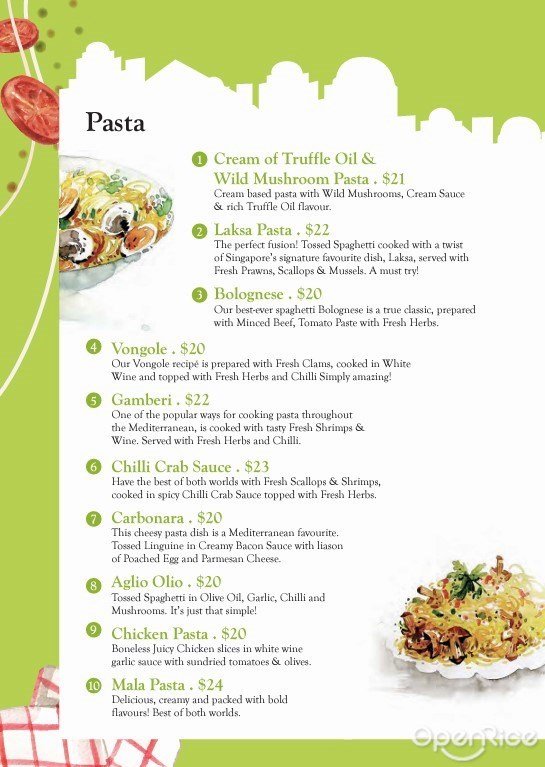 Pasta

1 Cream of Truffle Oil & Wild Mushroom Pasta . $21
Cream based pasta with Wild Mushrooms, Cream Sauce & rich Truffle Oil flavour.

2 Laksa Pasta . $22
The perfect fusion! Tossed Spaghetti cooked with a twist of Singapore's signature favourite dish, Laksa, served with Fresh Prawns, Scallops & Mussels. A must try!

3 Bolognese . $20
Our best-ever spaghetti Bolognese is a true classic, prepared with Minced Beef, Tomato Paste with Fresh Herbs.

4 Vongole . $20
Our Vongole recipé is prepared with Fresh Clams, cooked in White Wine and topped with Fresh Herbs and Chilli Simply amazing!

5 Gamberi . $22
One of the popular ways for cooking pasta throughout the Mediterranean, is cooked with tasty Fresh Shrimps & Wine. Served with Fresh Herbs and Chilli.

6 Chilli Crab Sauce . $23
Have the best of both worlds with Fresh Scallops & Shrimps, cooked in spicy Chilli Crab Sauce topped with Fresh Herbs.

7 Carbonara . $20
This cheesy pasta dish is a Mediterranean favourite. Tossed Linguine in Creamy Bacon Sauce with liason of Poached Egg and Parmesan Cheese.

8 Aglio Olio . $20
Tossed Spaghetti in Olive Oil, Garlic, Chilli and Mushrooms. It's just that simple!

9 Chicken Pasta . $20
Boneless Juicy Chicken slices in white wine garlic sauce with sundried tomatoes & olives.

10 Mala Pasta . $24
Delicious, creamy and packed with bold flavours! Best of both worlds.

OpenRice